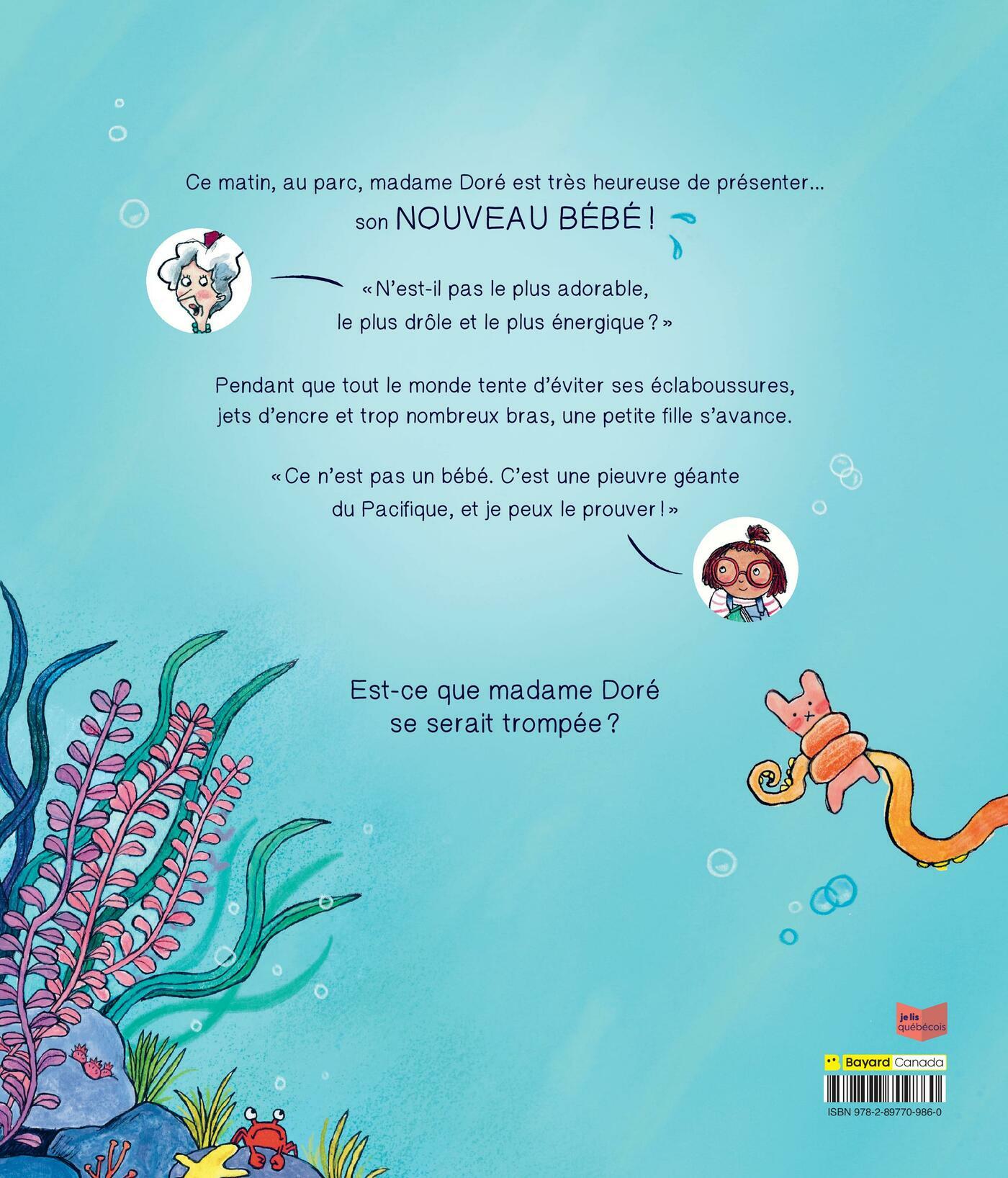 Ce matin, au parc, madame Doré est très heureuse de présenter... son NOUVEAU BÉBÉ !

« N'est-il pas le plus adorable, le plus drôle et le plus énergique ? »

Pendant que tout le monde tente d'éviter ses éclaboussures, jets d'encre et trop nombreux bras, une petite fille s'avance.

« Ce n'est pas un bébé. C'est une pieuvre géante du Pacifique, et je peux le prouver ! »

Est-ce que madame Doré se serait trompée ?

je lis québécois

Bayard Canada

ISBN 978-2-89770-986-0